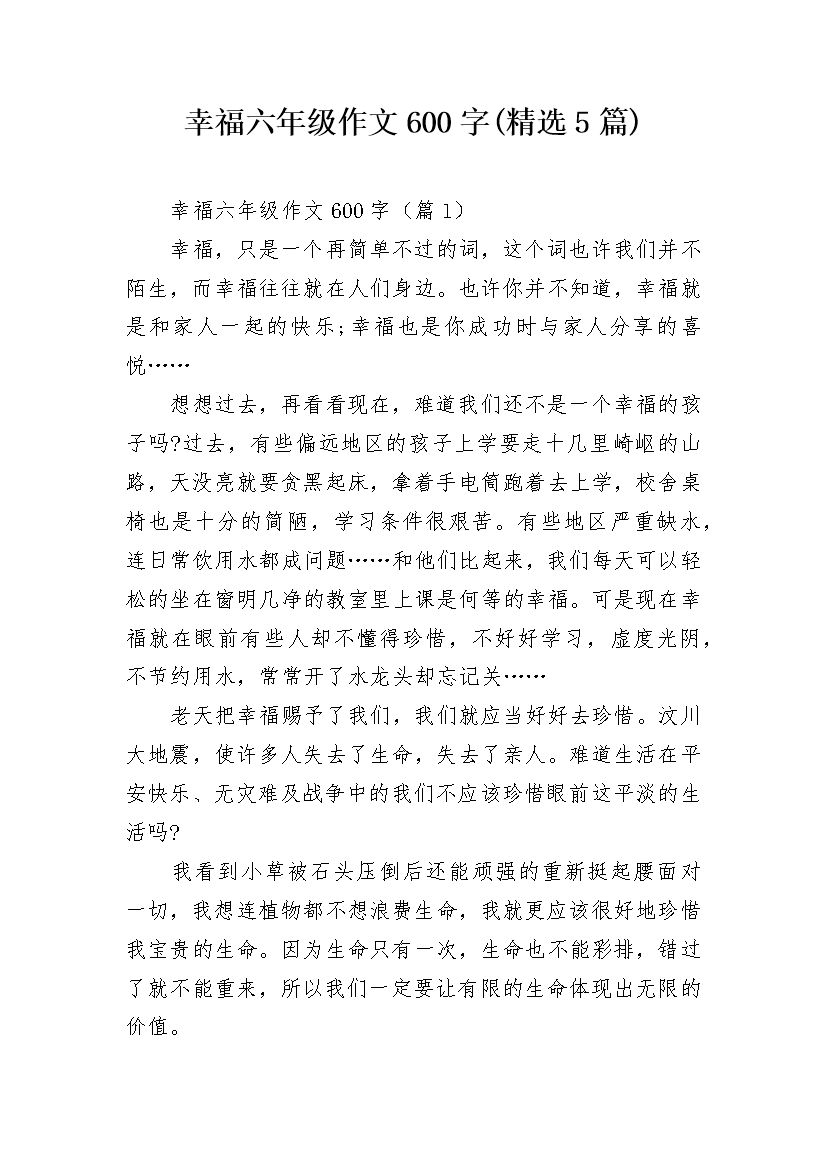 幸福六年级作文600字(精选5篇)

幸福六年级作文600字（篇1）

幸福，只是一个再简单不过的词，这个词也许我们并不陌生，而幸福往往就在人们身边。也许你并不知道，幸福就是和家人一起的快乐;幸福也是你成功时与家人分享的喜悦……

想想过去，再看看现在，难道我们还不是一个幸福的孩子吗?过去，有些偏远地区的孩子上学要走十几里崎岖的山路，天没亮就要贪黑起床，拿着手电筒跑着去上学，校舍桌椅也是十分的简陋，学习条件很艰苦。有些地区严重缺水，连日常饮用水都成问题……和他们比起来，我们每天可以轻松的坐在窗明几净的教室里上课是何等的幸福。可是现在幸福就在眼前有些人却不懂得珍惜，不好好学习，虚度光阴，不节约用水，常常开了水龙头却忘记关……

老天把幸福赐予了我们，我们就应当好好去珍惜。汶川大地震，使许多人失去了生命，失去了亲人。难道生活在平安快乐、无灾难及战争中的我们不应该珍惜眼前这平淡的生活吗?

我看到小草被石头压倒后还能顽强的重新挺起腰面对一切，我想连植物都不想浪费生命，我就更应该很好地珍惜我宝贵的生命。因为生命只有一次，生命也不能彩排，错过了就不能重来，所以我们一定要让有限的生命体现出无限的价值。